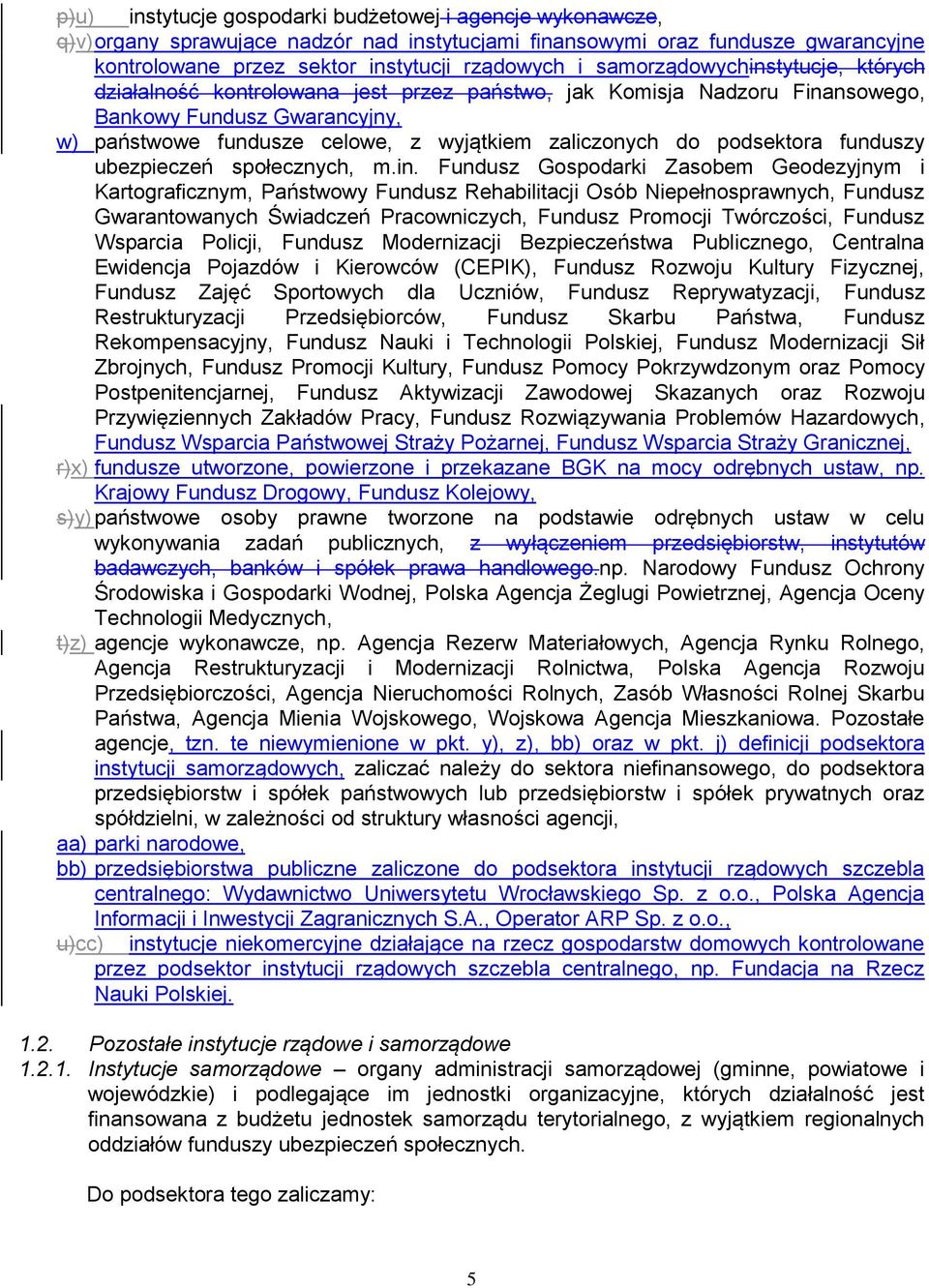 p)u) instytucje gospodarki budżetowej i agencje wykonawcze,

q)v) organy sprawujące nadzór nad instytucjami finansowymi oraz fundusze gwarancyjne kontrolowane przez sektor instytucji rządowych i samorządowychinstytucje, których działalność kontrolowana jest przez państwo, jak Komisja Nadzoru Finansowego, Bankowy Fundusz Gwarancyjny,

w) państwowe fundusze celowe, z wyjątkiem zaliczonych do podsektora funduszy ubezpieczeń społecznych, m.in. Fundusz Gospodarki Zasobem Geodezyjnym i Kartograficznym, Państwowy Fundusz Rehabilitacji Osób Niepełnosprawnych, Fundusz Gwarantowanych Świadczeń Pracowniczych, Fundusz Promocji Twórczości, Fundusz Wsparcia Policji, Fundusz Modernizacji Bezpieczeństwa Publicznego, Centralna Ewidencja Pojazdów i Kierowców (CEPIK), Fundusz Rozwoju Kultury Fizycznej, Fundusz Zajęć Sportowych dla Uczniów, Fundusz Reprywatyzacji, Fundusz Restrukturyzacji Przedsiębiorców, Fundusz Skarbu Państwa, Fundusz Rekompensacyjny, Fundusz Nauki i Technologii Polskiej, Fundusz Modernizacji Sił Zbrojnych, Fundusz Promocji Kultury, Fundusz Pomocy Pokrzywdzonym oraz Pomocy Postpenitencjarnej, Fundusz Aktywizacji Zawodowej Skazanych oraz Rozwoju Przywięziennych Zakładów Pracy, Fundusz Rozwiązywania Problemów Hazardowych, Fundusz Wsparcia Państwowej Straży Pożarnej, Fundusz Wsparcia Straży Granicznej,

r)x) fundusze utworzone, powierzone i przekazane BGK na mocy odrębnych ustaw, np. Krajowy Fundusz Drogowy, Fundusz Kolejowy,

s)y) państwowe osoby prawne tworzone na podstawie odrębnych ustaw w celu wykonywania zadań publicznych, z wyłączeniem przedsiębiorstw, instytutów badawczych, banków i spółek prawa handlowego.np. Narodowy Fundusz Ochrony Środowiska i Gospodarki Wodnej, Polska Agencja Żeglugi Powietrznej, Agencja Oceny Technologii Medycznych,

t)z) agencje wykonawcze, np. Agencja Rezerw Materiałowych, Agencja Rynku Rolnego, Agencja Restrukturyzacji i Modernizacji Rolnictwa, Polska Agencja Rozwoju Przedsiębiorczości, Agencja Nieruchomości Rolnych, Zasób Własności Rolnej Skarbu Państwa, Agencja Mienia Wojskowego, Wojskowa Agencja Mieszkaniowa. Pozostałe agencje, tzn. te niewymienione w pkt. y), z), bb) oraz w pkt. j) definicji podsektora instytucji samorządowych, zaliczać należy do sektora niefinansowego, do podsektora przedsiębiorstw i spółek państwowych lub przedsiębiorstw i spółek prywatnych oraz spółdzielni, w zależności od struktury własności agencji,

aa) parki narodowe,

bb) przedsiębiorstwa publiczne zaliczone do podsektora instytucji rządowych szczebla centralnego: Wydawnictwo Uniwersytetu Wrocławskiego Sp. z o.o., Polska Agencja Informacji i Inwestycji Zagranicznych S.A., Operator ARP Sp. z o.o.,

u)cc) instytucje niekomercyjne działające na rzecz gospodarstw domowych kontrolowane przez podsektor instytucji rządowych szczebla centralnego, np. Fundacja na Rzecz Nauki Polskiej.

1.2. Pozostałe instytucje rządowe i samorządowe

1.2.1. Instytucje samorządowe – organy administracji samorządowej (gminne, powiatowe i wojewódzkie) i podlegające im jednostki organizacyjne, których działalność jest finansowana z budżetu jednostek samorządu terytorialnego, z wyjątkiem regionalnych oddziałów funduszy ubezpieczeń społecznych.

Do podsektora tego zaliczamy:

5